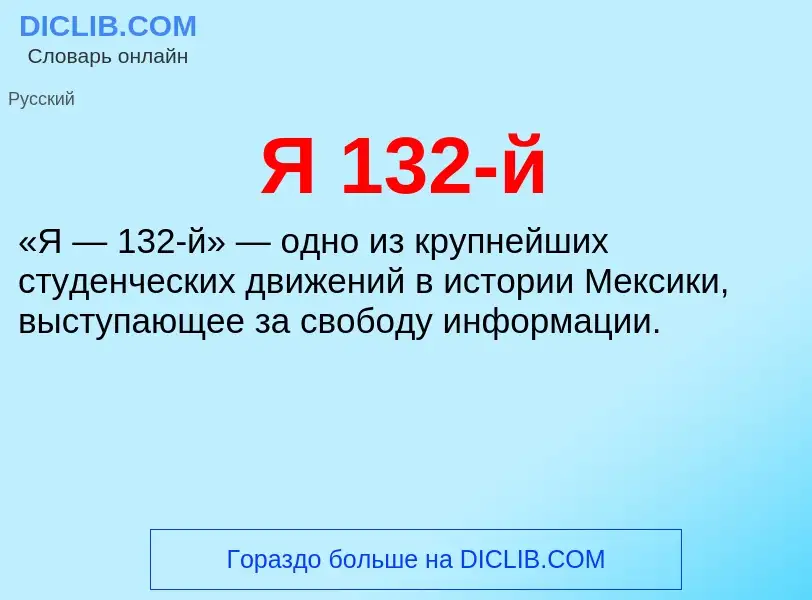 DICLIB.COM
Словарь онлайн

Русский

Я 132-й

«Я — 132-й» — одно из крупнейших студенческих движений в истории Мексики, выступающее за свободу информации.

Гораздо больше на DICLIB.COM